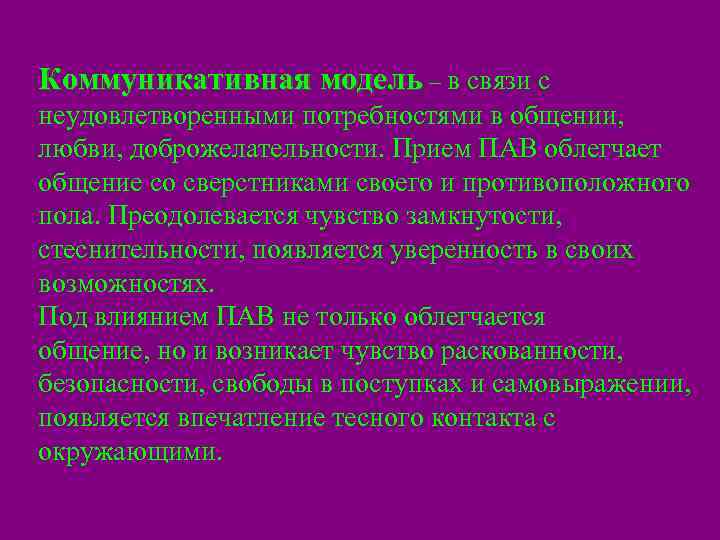 Коммуникативная модель – в связи с неудовлетворенными потребностями в общении, любви, доброжелательности. Прием ПАВ облегчает общение со сверстниками своего и противоположного пола. Преодолевается чувство замкнутости, стеснительности, появляется уверенность в своих возможностях.
Под влиянием ПАВ не только облегчается общение, но и возникает чувство раскованности, безопасности, свободы в поступках и самовыражении, появляется впечатление тесного контакта с окружающими.